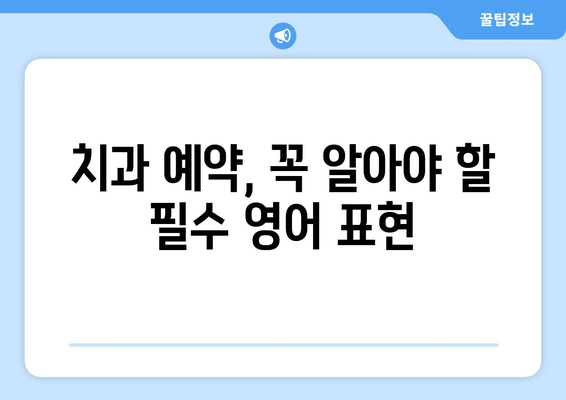 꿀팁정보

치과 예약, 꼭 알아야 할 필수 영어 표현